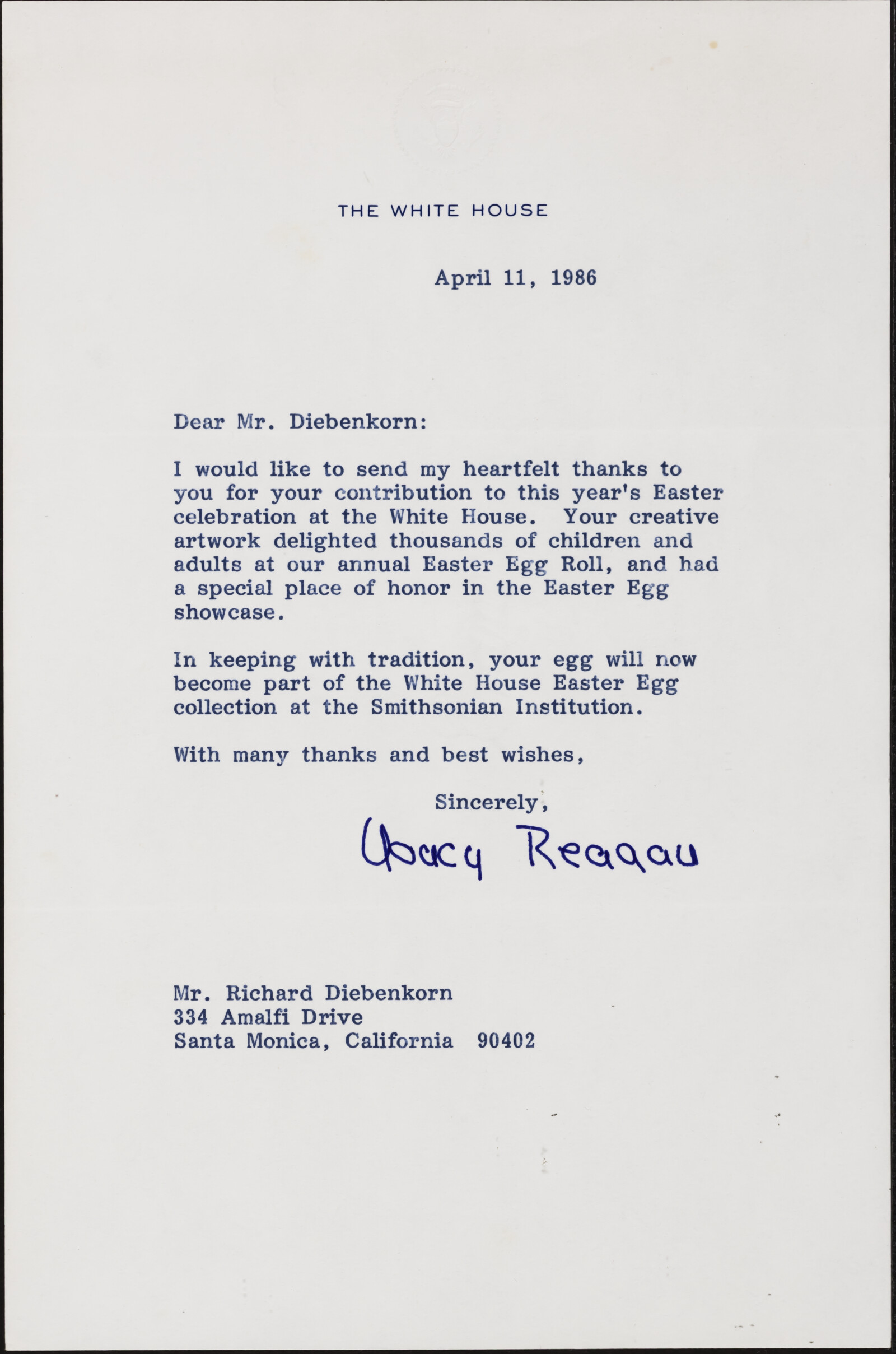 THE WHITE HOUSE

April 11, 1986

Dear Mr. Diebenkorn:

I would like to send my heartfelt thanks to you for your contribution to this year's Easter celebration at the White House. Your creative artwork delighted thousands of children and adults at our annual Easter Egg Roll, and had a special place of honor in the Easter Egg showcase.

In keeping with tradition, your egg will now become part of the White House Easter Egg collection at the Smithsonian Institution.

With many thanks and best wishes,

Sincerely,

Nancy Reagan

Mr. Richard Diebenkorn
334 Amalfi Drive
Santa Monica, California 90402